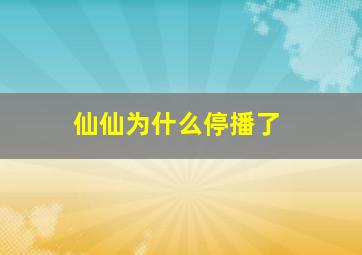 仙仙为什么停播了